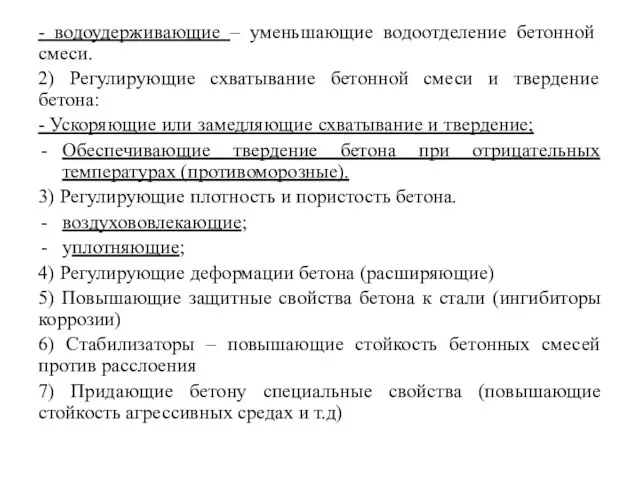 - водоудерживающие – уменьшающие водоотделение бетонной смеси.

2) Регулирующие схватывание бетонной смеси и твердение бетона:

- Ускоряющие или замедляющие схватывание и твердение;

- Обеспечивающие твердение бетона при отрицательных температурах (противоморозные).

3) Регулирующие плотность и пористость бетона.

- воздухововлекающие;

- уплотняющие;

4) Регулирующие деформации бетона (расширяющие)

5) Повышающие защитные свойства бетона к стали (ингибиторы коррозии)

6) Стабилизаторы – повышающие стойкость бетонных смесей против расслоения

7) Придающие бетону специальные свойства (повышающие стойкость агрессивных средах и т.д)